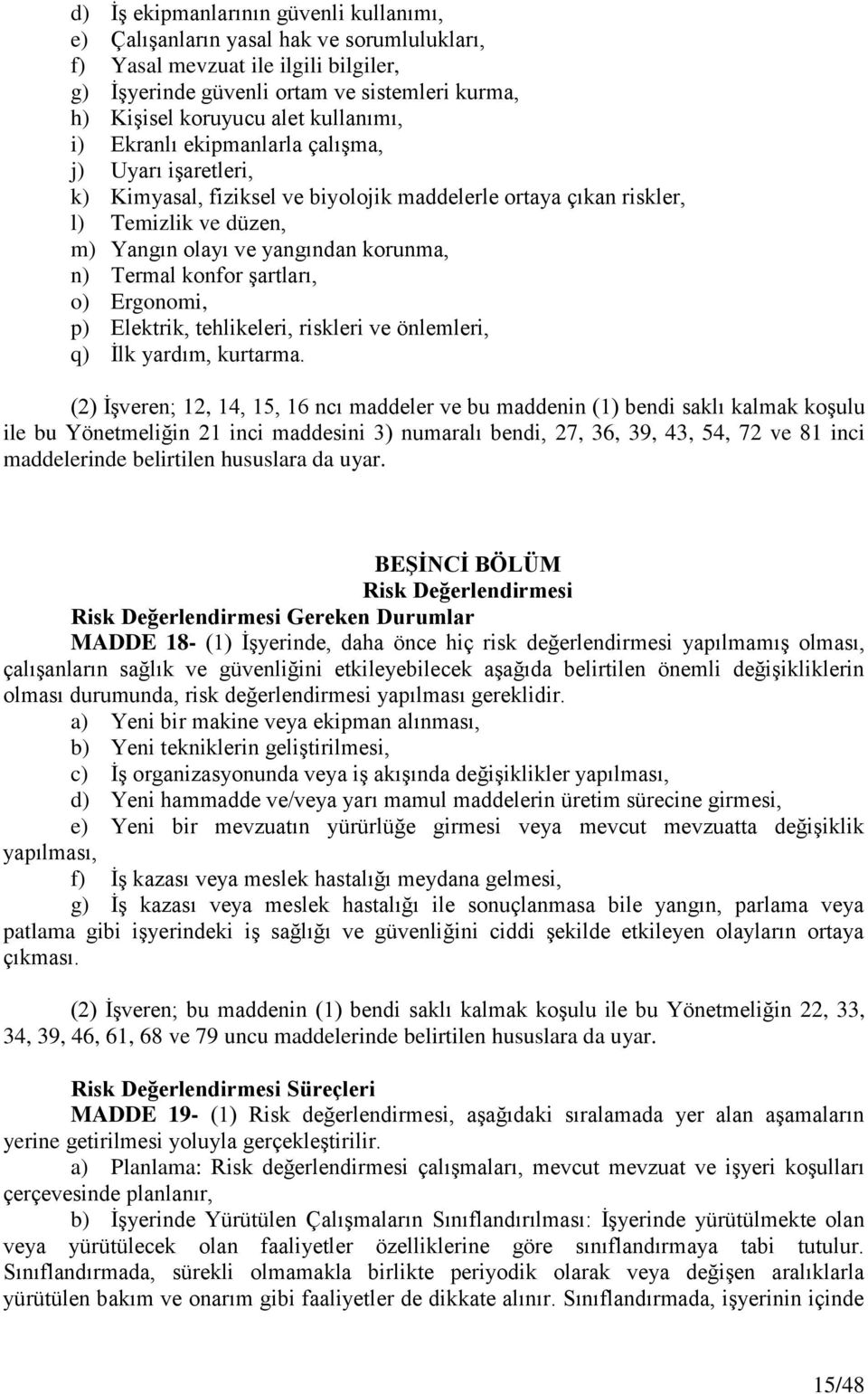 d) İş ekipmanlarının güvenli kullanımı,
e) Çalışanların yasal hak ve sorumlulukları,
f) Yasal mevzuat ile ilgili bilgiler,
g) İşyerinde güvenli ortam ve sistemleri kurma,
h) Kişisel koruyucu alet kullanımı,
i) Ekranlı ekipmanlarla çalışma,
j) Uyarı işaretleri,
k) Kimyasal, fiziksel ve biyolojik maddelerle ortaya çıkan riskler,
l) Temizlik ve düzen,
m) Yangın olayı ve yangından korunma,
n) Termal konfor şartları,
o) Ergonomi,
p) Elektrik, tehlikeleri, riskleri ve önlemleri,
q) İlk yardım, kurtarma.

(2) İşveren; 12, 14, 15, 16 ncı maddeler ve bu maddenin (1) bendi saklı kalmak koşulu ile bu Yönetmeliğin 21 inci maddesini 3) numaralı bendi, 27, 36, 39, 43, 54, 72 ve 81 inci maddelerinde belirtilen hususlara da uyar.

BEŞİNCİ BÖLÜM
Risk Değerlendirmesi
Risk Değerlendirmesi Gereken Durumlar
MADDE 18- (1) İşyerinde, daha önce hiç risk değerlendirmesi yapılmamış olması, çalışanların sağlık ve güvenliğini etkileyebilecek aşağıda belirtilen önemli değişikliklerin olması durumunda, risk değerlendirmesi yapılması gereklidir.
a) Yeni bir makine veya ekipman alınması,
b) Yeni tekniklerin geliştirilmesi,
c) İş organizasyonunda veya iş akışında değişiklikler yapılması,
d) Yeni hammadde ve/veya yarı mamul maddelerin üretim sürecine girmesi,
e) Yeni bir mevzuatın yürürlüğe girmesi veya mevcut mevzuatta değişiklik yapılması,
f) İş kazası veya meslek hastalığı meydana gelmesi,
g) İş kazası veya meslek hastalığı ile sonuçlanmasa bile yangın, parlama veya patlama gibi işyerindeki iş sağlığı ve güvenliğini ciddi şekilde etkileyen olayların ortaya çıkması.

(2) İşveren; bu maddenin (1) bendi saklı kalmak koşulu ile bu Yönetmeliğin 22, 33, 34, 39, 46, 61, 68 ve 79 uncu maddelerinde belirtilen hususlara da uyar.

Risk Değerlendirmesi Süreçleri
MADDE 19- (1) Risk değerlendirmesi, aşağıdaki sıralamada yer alan aşamaların yerine getirilmesi yoluyla gerçekleştirilir.
a) Planlama: Risk değerlendirmesi çalışmaları, mevcut mevzuat ve işyeri koşulları çerçevesinde planlanır,
b) İşyerinde Yürütülen Çalışmaların Sınıflandırılması: İşyerinde yürütülmekte olan veya yürütülecek olan faaliyetler özelliklerine göre sınıflandırmaya tabi tutulur. Sınıflandırmada, sürekli olmamakla birlikte periyodik olarak veya değişen aralıklarla yürütülen bakım ve onarım gibi faaliyetler de dikkate alınır. Sınıflandırmada, işyerinin içinde

15/48